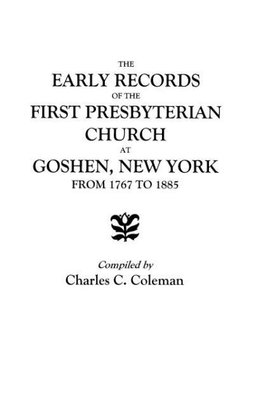 THE
EARLY RECORDS
OF THE
FIRST PRESBYTERIAN
CHURCH
AT
GOSHEN, NEW YORK
FROM 1767 TO 1885

Compiled by
Charles C. Coleman